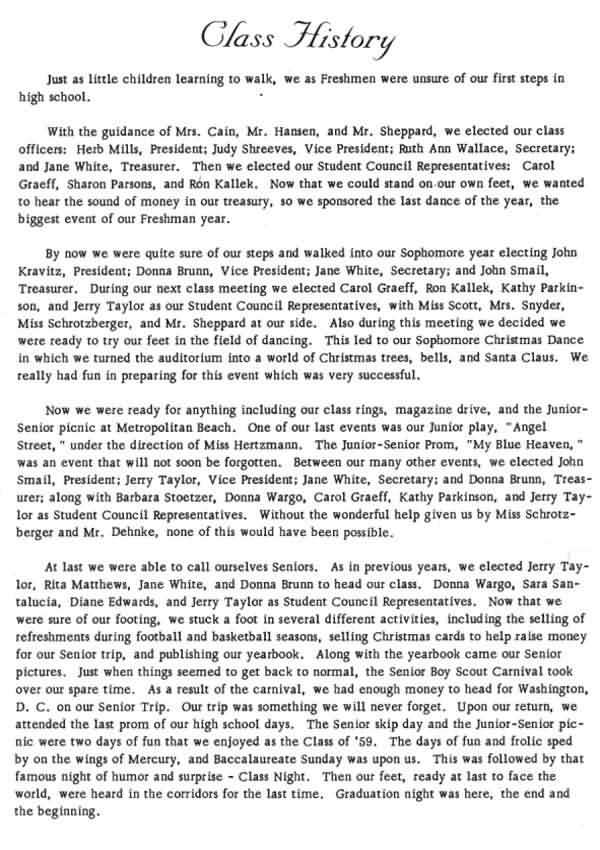 Class History

Just as little children learning to walk, we as Freshmen were unsure of our first steps in high school.

With the guidance of Mrs. Cain, Mr. Hansen, and Mr. Sheppard, we elected our class officers: Herb Mills, President; Judy Shreeves, Vice President; Ruth Ann Wallace, Secretary; and Jane White, Treasurer. Then we elected our Student Council Representatives: Carol Graeff, Sharon Parsons, and Ron Kallek. Now that we could stand on our own feet, we wanted to hear the sound of money in our treasury, so we sponsored the last dance of the year, the biggest event of our Freshman year.

By now we were quite sure of our steps and walked into our Sophomore year electing John Kravitz, President; Donna Brunn, Vice President; Jane White, Secretary; and John Smail, Treasurer. During our next class meeting we elected Carol Graeff, Ron Kallek, Kathy Parkinson, and Jerry Taylor as our Student Council Representatives, with Miss Scott, Mrs. Snyder, Miss Schrotzberger, and Mr. Sheppard at our side. Also during this meeting we decided we were ready to try our feet in the field of dancing. This led to our Sophomore Christmas Dance in which we turned the auditorium into a world of Christmas trees, bells, and Santa Claus. We really had fun in preparing for this event which was very successful.

Now we were ready for anything including our class rings, magazine drive, and the Junior-Senior picnic at Metropolitan Beach. One of our last events was our Junior play, "Angel Street," under the direction of Miss Hertzmann. The Junior-Senior Prom, "My Blue Heaven," was an event that will not soon be forgotten. Between our many other events, we elected John Smail, President; Jerry Taylor, Vice President; Jane White, Secretary; and Donna Brunn, Treasurer; along with Barbara Stoetzer, Donna Wargo, Carol Graeff, Kathy Parkinson, and Jerry Taylor as Student Council Representatives. Without the wonderful help given us by Miss Schrotzberger and Mr. Dehnke, none of this would have been possible.

At last we were able to call ourselves Seniors. As in previous years, we elected Jerry Taylor, Rita Matthews, Jane White, and Donna Brunn to head our class. Donna Wargo, Sara Santalucia, Diane Edwards, and Jerry Taylor as Student Council Representatives. Now that we were sure of our footing, we stuck a foot in several different activities, including the selling of refreshments during football and basketball seasons, selling Christmas cards to help raise money for our Senior trip, and publishing our yearbook. Along with the yearbook came our Senior pictures. Just when things seemed to get back to normal, the Senior Boy Scout Carnival took over our spare time. As a result of the carnival, we had enough money to head for Washington, D. C. on our Senior Trip. Our trip was something we will never forget. Upon our return, we attended the last prom of our high school days. The Senior skip day and the Junior-Senior picnic were two days of fun that we enjoyed as the Class of '59. The days of fun and frolic sped by on the wings of Mercury, and Baccalaureate Sunday was upon us. This was followed by that famous night of humor and surprise - Class Night. Then our feet, ready at last to face the world, were heard in the corridors for the last time. Graduation night was here, the end and the beginning.